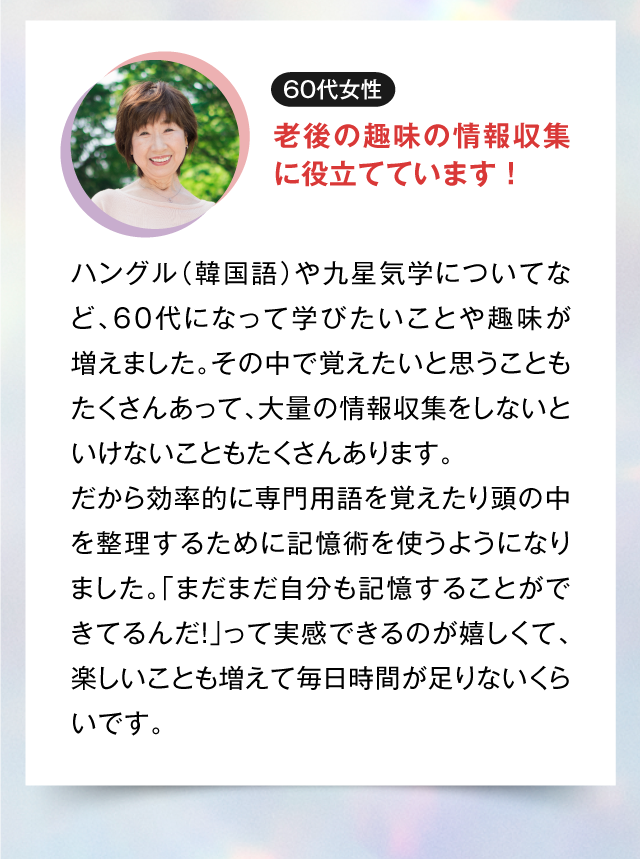 60代女性

老後の趣味の情報収集に役立てています！

ハングル（韓国語）や九星気学についてなど、60代になって学びたいことや趣味が増えました。その中で覚えたいと思うこともたくさんあって、大量の情報収集をしないといけないこともたくさんあります。
だから効率的に専門用語を覚えたり頭の中を整理するために記憶術を使うようになりました。「まだまだ自分も記憶することができてるんだ!」って実感できるのが嬉しくて、楽しいことも増えて毎日時間が足りないくらいです。